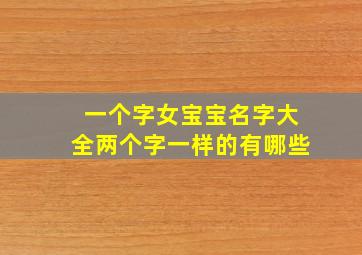 一个字女宝宝名字大全两个字一样的有哪些